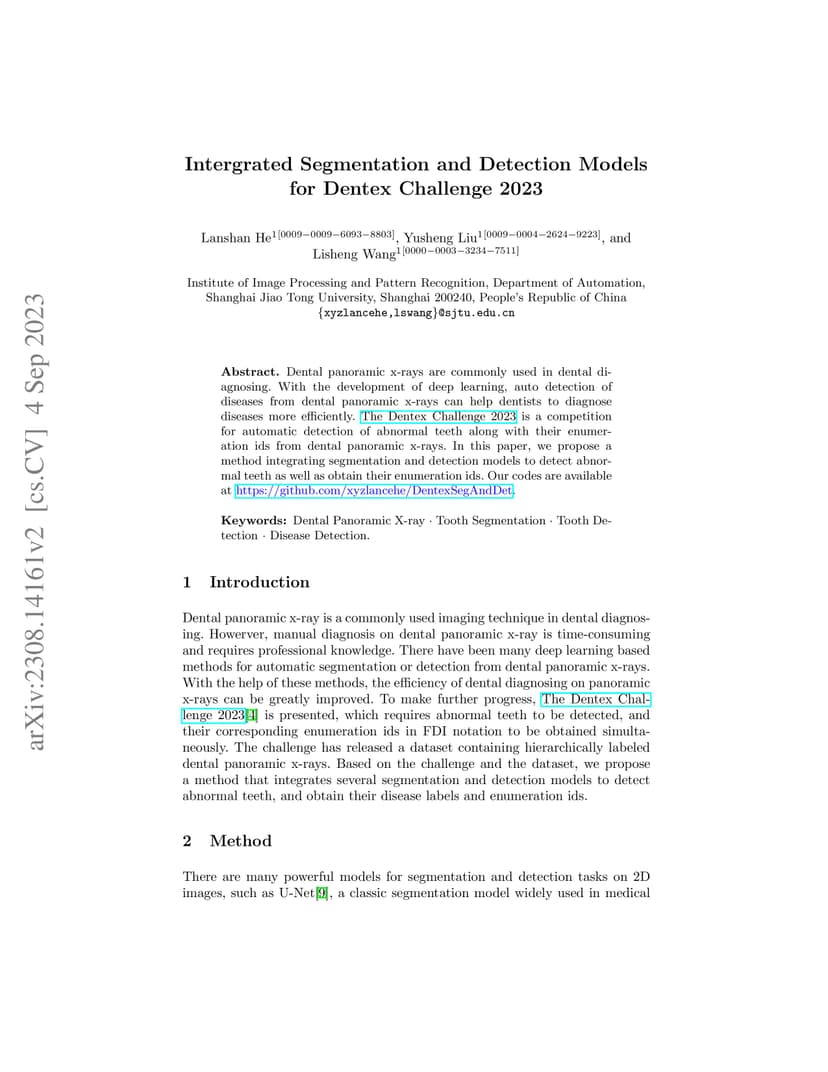 arXiv:2308.14161v2 [cs.CV] 4 Sep 2023

Intergrated Segmentation and Detection Models for Dentex Challenge 2023

Lanshan He$^{1[0009-0009-6093-8803]}$, Yusheng Liu$^{1[0009-0004-2624-9223]}$, and Lisheng Wang$^{1[0000-0003-3234-7511]}$

Institute of Image Processing and Pattern Recognition, Department of Automation, Shanghai Jiao Tong University, Shanghai 200240, People's Republic of China
{xyzlancehe,lswang}@sjtu.edu.cn

Abstract. Dental panoramic x-rays are commonly used in dental diagnosing. With the development of deep learning, auto detection of diseases from dental panoramic x-rays can help dentists to diagnose diseases more efficiently. The Dentex Challenge 2023 is a competition for automatic detection of abnormal teeth along with their enumeration ids from dental panoramic x-rays. In this paper, we propose a method integrating segmentation and detection models to detect abnormal teeth as well as obtain their enumeration ids. Our codes are available at https://github.com/xyzlancehe/DentexSegAndDet.

Keywords: Dental Panoramic X-ray · Tooth Segmentation · Tooth Detection · Disease Detection.

1 Introduction

Dental panoramic x-ray is a commonly used imaging technique in dental diagnosing. However, manual diagnosis on dental panoramic x-ray is time-consuming and requires professional knowledge. There have been many deep learning based methods for automatic segmentation or detection from dental panoramic x-rays. With the help of these methods, the efficiency of dental diagnosing on panoramic x-rays can be greatly improved. To make further progress, The Dentex Challenge 2023[4] is presented, which requires abnormal teeth to be detected, and their corresponding enumeration ids in FDI notation to be obtained simultaneously. The challenge has released a dataset containing hierarchically labeled dental panoramic x-rays. Based on the challenge and the dataset, we propose a method that integrates several segmentation and detection models to detect abnormal teeth, and obtain their disease labels and enumeration ids.

2 Method

There are many powerful models for segmentation and detection tasks on 2D images, such as U-Net[9], a classic segmentation model widely used in medical